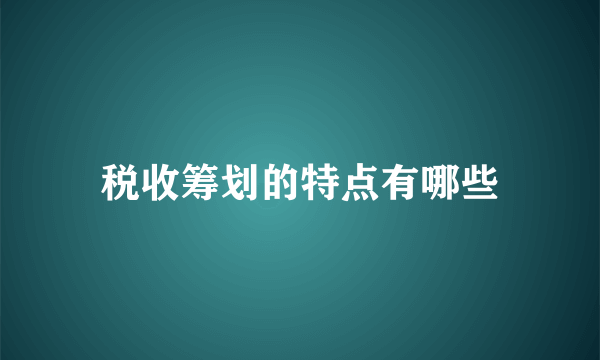 税收筹划的特点有哪些